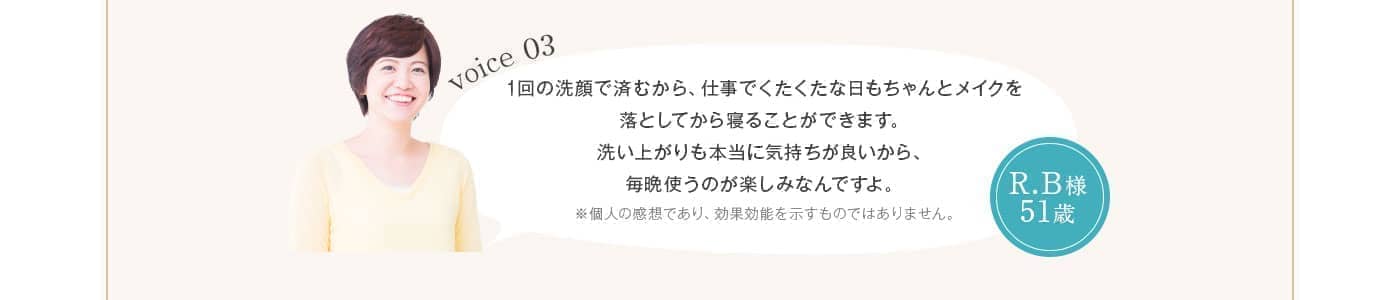 voice 03

1回の洗顔で済むから、仕事でくたくたな日もちゃんとメイクを落としてから寝ることができます。
洗い上がりも本当に気持ちが良いから、毎晩使うのが楽しみなんですよ。

※個人の感想であり、効果効能を示すものではありません。

R.B様
51歳